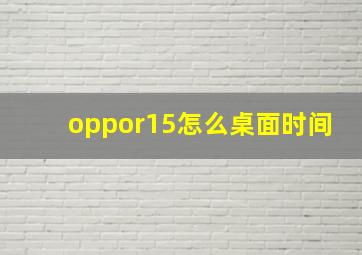 oppor15怎么桌面时间